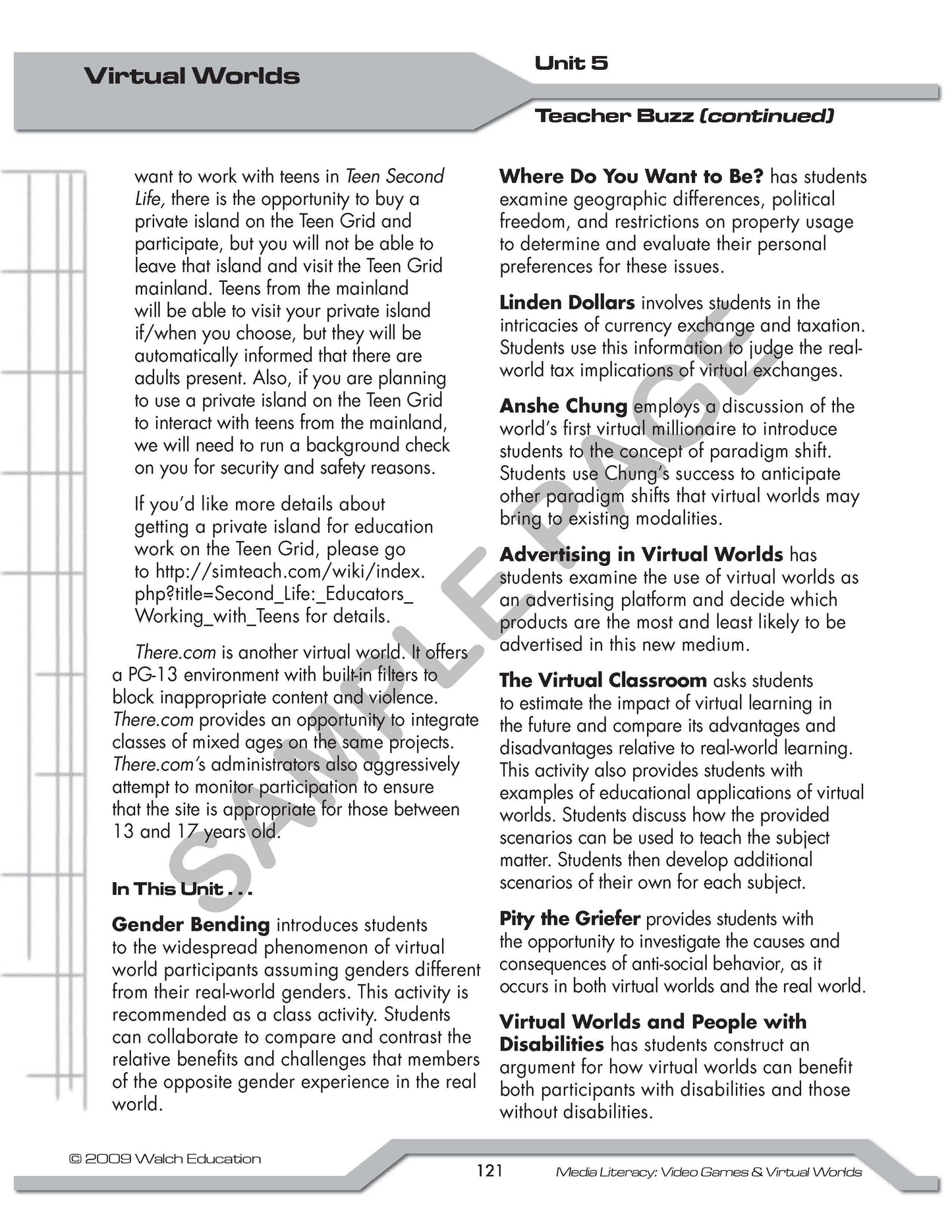 Virtual Worlds

Unit 5

Teacher Buzz (continued)

want to work with teens in Teen Second Life, there is the opportunity to buy a private island on the Teen Grid and participate, but you will not be able to leave that island and visit the Teen Grid mainland. Teens from the mainland will be able to visit your private island if/when you choose, but they will be automatically informed that there are adults present. Also, if you are planning to use a private island on the Teen Grid to interact with teens from the mainland, we will need to run a background check on you for security and safety reasons.

If you'd like more details about getting a private island for education work on the Teen Grid, please go to http://simteach.com/wiki/index.php?title=Second_Life:_Educators_Working_with_Teens for details.

There.com is another virtual world. It offers a PG-13 environment with built-in filters to block inappropriate content and violence. There.com provides an opportunity to integrate classes of mixed ages on the same projects. There.com's administrators also aggressively attempt to monitor participation to ensure that the site is appropriate for those between 13 and 17 years old.

In This Unit . . .

Gender Bending introduces students to the widespread phenomenon of virtual world participants assuming genders different from their real-world genders. This activity is recommended as a class activity. Students can collaborate to compare and contrast the relative benefits and challenges that members of the opposite gender experience in the real world.

Where Do You Want to Be? has students examine geographic differences, political freedom, and restrictions on property usage to determine and evaluate their personal preferences for these issues.

Linden Dollars involves students in the intricacies of currency exchange and taxation. Students use this information to judge the real-world tax implications of virtual exchanges.

Anshe Chung employs a discussion of the world's first virtual millionaire to introduce students to the concept of paradigm shift. Students use Chung's success to anticipate other paradigm shifts that virtual worlds may bring to existing modalities.

Advertising in Virtual Worlds has students examine the use of virtual worlds as an advertising platform and decide which products are the most and least likely to be advertised in this new medium.

The Virtual Classroom asks students to estimate the impact of virtual learning in the future and compare its advantages and disadvantages relative to real-world learning. This activity also provides students with examples of educational applications of virtual worlds. Students discuss how the provided scenarios can be used to teach the subject matter. Students then develop additional scenarios of their own for each subject.

Pity the Griefer provides students with the opportunity to investigate the causes and consequences of anti-social behavior, as it occurs in both virtual worlds and the real world.

Virtual Worlds and People with Disabilities has students construct an argument for how virtual worlds can benefit both participants with disabilities and those without disabilities.

SAMPLE PAGE

© 2009 Walch Education

121

Media Literacy: Video Games & Virtual Worlds